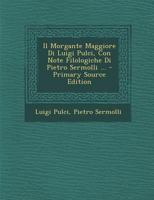 Il Morgante Maggiore Di Luigi Pulci, Con Note Filologiche Di Pietro Sermolli ... - Primary Source Edition

Luigi Pulci, Pietro Sermolli